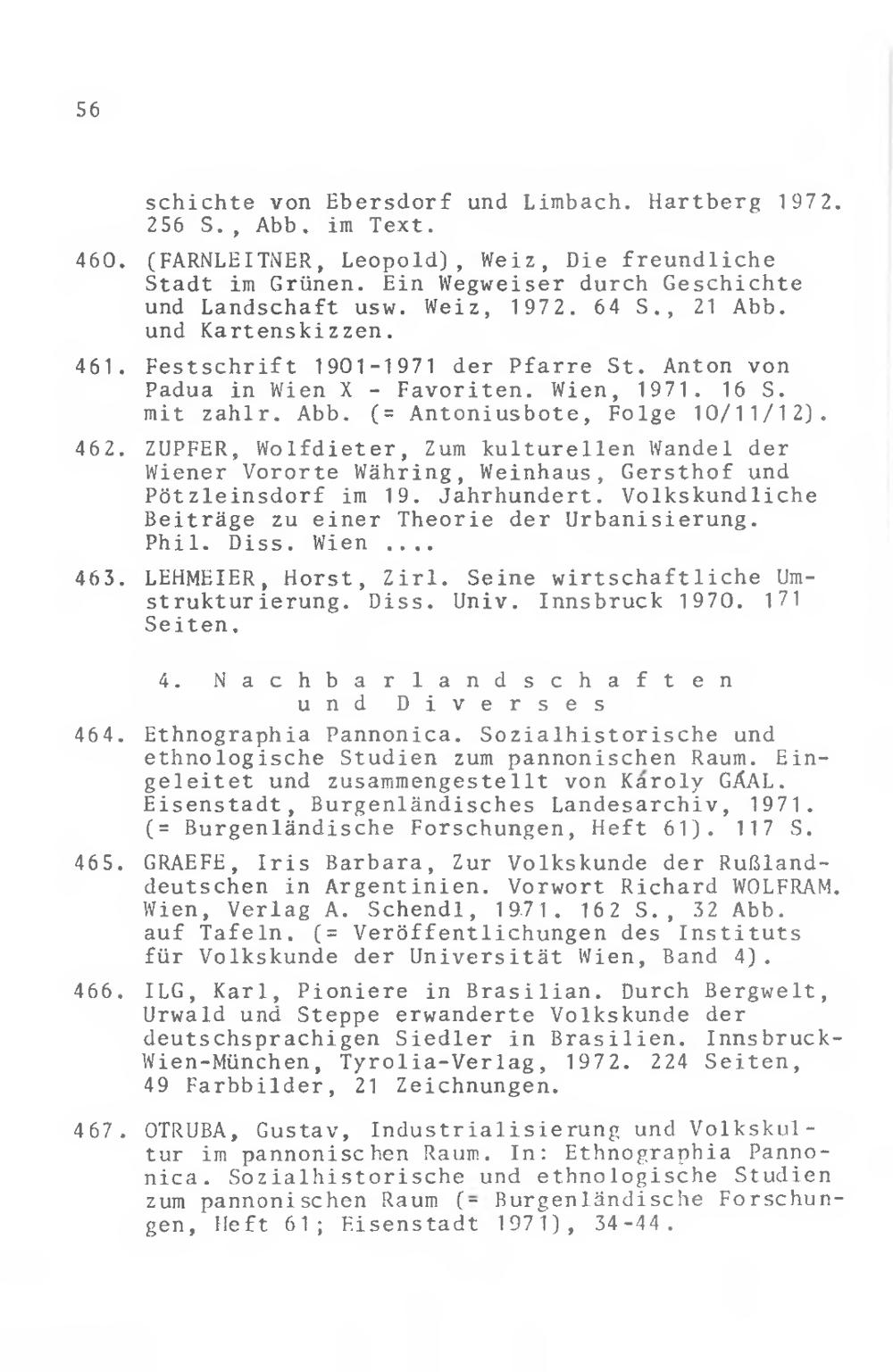 56

schichte von Ebersdorf und Limbach. Hartberg 1972. 256 S., Abb. im Text.

460. (FARNLEITNER, Leopold), Weiz, Die freundliche Stadt im Grünen. Ein Wegweiser durch Geschichte und Landschaft usw. Weiz, 1972. 64 S., 21 Abb. und Kartenskizzen.

461. Festschrift 1901-1971 der Pfarre St. Anton von Padua in Wien X - Favoriten. Wien, 1971. 16 S. mit zahlr. Abb. (= Antoniusbote, Folge 10/11/12).

462. ZUPFER, Wolfdieter, Zum kulturellen Wandel der Wiener Vororte Währing, Weinhaus, Gersthof und Pötzleinsdorf im 19. Jahrhundert. Volkskundliche Beiträge zu einer Theorie der Urbanisierung. Phil. Diss. Wien ....

463. LEHMEIER, Horst, Zirl. Seine wirtschaftliche Umstrukturierung. Diss. Univ. Innsbruck 1970. 171 Seiten.

4. Nachbarlandschaften und Diverses

464. Ethnographia Pannonica. Sozialhistorische und ethnologische Studien zum pannonischen Raum. Eingeleitet und zusammengestellt von Károly GÁAL. Eisenstadt, Burgenländisches Landesarchiv, 1971. (= Burgenländische Forschungen, Heft 61). 117 S.

465. GRAEFE, Iris Barbara, Zur Volkskunde der Rußlanddeutschen in Argentinien. Vorwort Richard WOLFRAM. Wien, Verlag A. Schendl, 1971. 162 S., 32 Abb. auf Tafeln. (= Veröffentlichungen des Instituts für Volkskunde der Universität Wien, Band 4).

466. ILG, Karl, Pioniere in Brasilian. Durch Bergwelt, Urwald und Steppe erwanderte Volkskunde der deutschsprachigen Siedler in Brasilien. Innsbruck-Wien-München, Tyrolia-Verlag, 1972. 224 Seiten, 49 Farbbilder, 21 Zeichnungen.

467. OTRUBA, Gustav, Industrialisierung und Volkskultur im pannonischen Raum. In: Ethnographia Pannonica. Sozialhistorische und ethnologische Studien zum pannonischen Raum (= Burgenländische Forschungen, Heft 61; Eisenstadt 1971), 34-44.